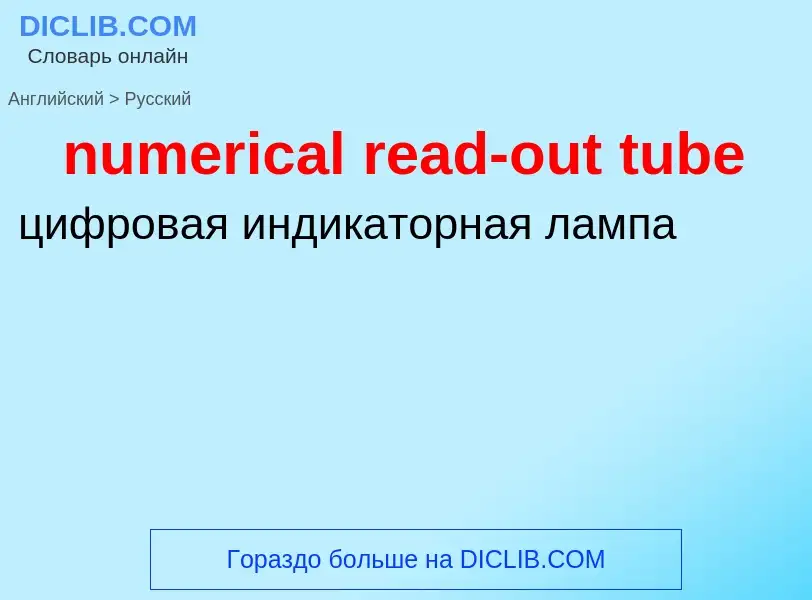 DICLIB.COM
Словарь онлайн

Английский > Русский

numerical read-out tube

цифровая индикаторная лампа

Гораздо больше на DICLIB.COM